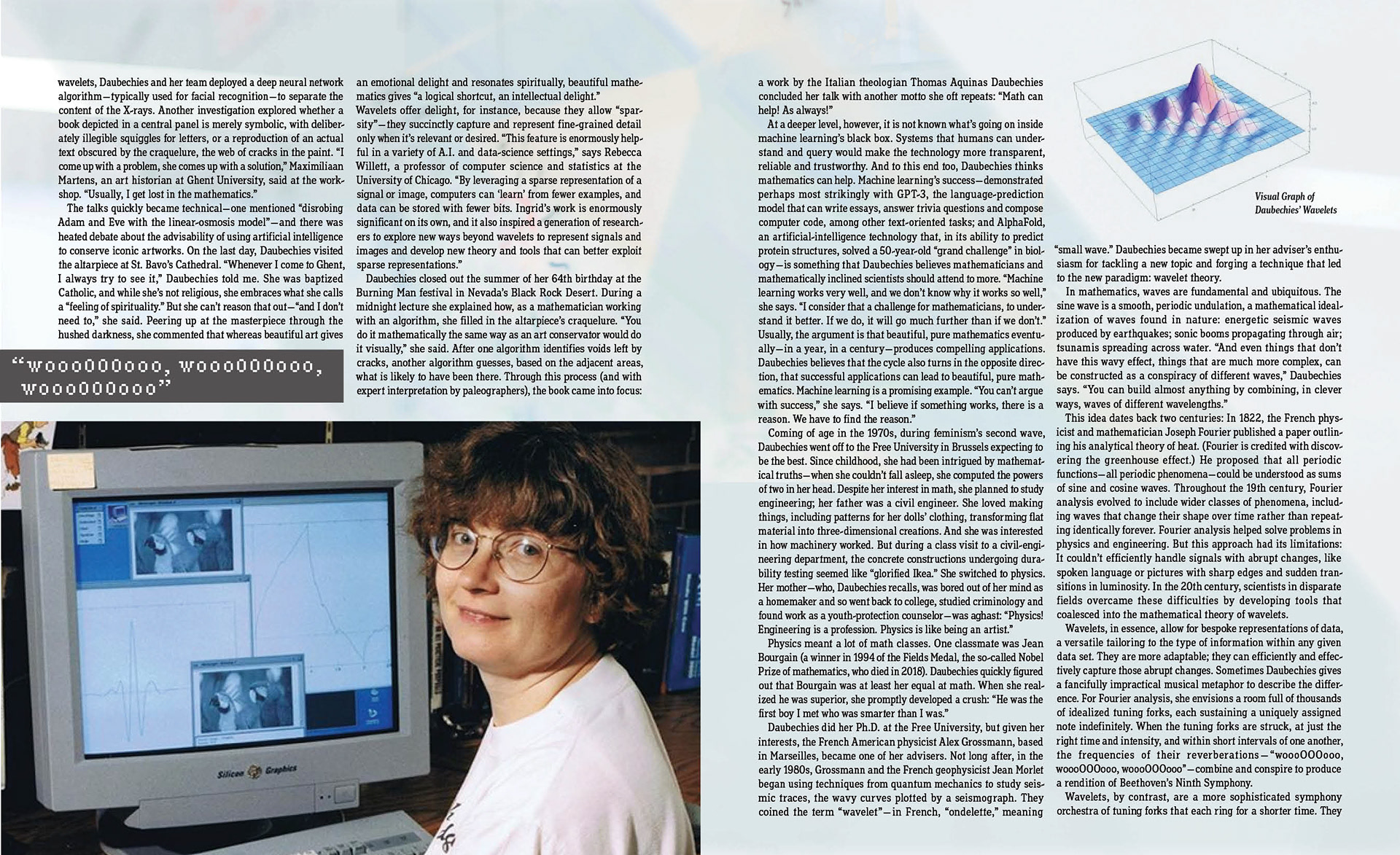 wavelets, Daubechies and her team deployed a deep neural network algorithm—typically used for facial recognition—to separate the content of the X-rays. Another investigation explored whether a book depicted in a central panel is merely symbolic, with deliberately illegible squiggles for letters, or a reproduction of an actual text obscured by the craquelure, the web of cracks in the paint. "I come up with a problem, she comes up with a solution," Maximiliaan Martens, an art historian at Ghent University, said at the workshop. "Usually, I get lost in the mathematics."

The talks quickly became technical—one mentioned "disrobing Adam and Eve with the linear-osmosis model"—and there was heated debate about the advisability of using artificial intelligence to conserve iconic artworks. On the last day, Daubechies visited the altarpiece at St. Bavo's Cathedral. "Whenever I come to Ghent, I always try to see it," Daubechies told me. She was baptized Catholic, and while she's not religious, she embraces what she calls a "feeling of spirituality." But she can't reason that out—"and I don't need to," she said. Peering up at the masterpiece through the hushed darkness, she commented that whereas beautiful art gives

"woooOOOooo, woooOOOooo, woooOOOooo"

an emotional delight and resonates spiritually, beautiful mathematics gives "a logical shortcut, an intellectual delight." Wavelets offer delight, for instance, because they allow "sparsity"—they succinctly capture and represent fine-grained detail only when it's relevant or desired. "This feature is enormously helpful in a variety of A.I. and data-science settings," says Rebecca Willett, a professor of computer science and statistics at the University of Chicago. "By leveraging a sparse representation of a signal or image, computers can 'learn' from fewer examples, and data can be stored with fewer bits. Ingrid's work is enormously significant on its own, and it also inspired a generation of researchers to explore new ways beyond wavelets to represent signals and images and develop new theory and tools that can better exploit sparse representations."

Daubechies closed out the summer of her 64th birthday at the Burning Man festival in Nevada's Black Rock Desert. During a midnight lecture she explained how, as a mathematician working with an algorithm, she filled in the altarpiece's craquelure. "You do it mathematically the same way as an art conservator would do it visually," she said. After one algorithm identifies voids left by cracks, another algorithm guesses, based on the adjacent areas, what is likely to have been there. Through this process (and with expert interpretation by paleographers), the book came into focus:

Silicon Graphics

a work by the Italian theologian Thomas Aquinas Daubechies concluded her talk with another motto she oft repeats: "Math can help! As always!"

At a deeper level, however, it is not known what's going on inside machine learning's black box. Systems that humans can understand and query would make the technology more transparent, reliable and trustworthy. And to this end too, Daubechies thinks mathematics can help. Machine learning's success—demonstrated perhaps most strikingly with GPT-3, the language-prediction model that can write essays, answer trivia questions and compose computer code, among other text-oriented tasks; and AlphaFold, an artificial-intelligence technology that, in its ability to predict protein structures, solved a 50-year-old "grand challenge" in biology—is something that Daubechies believes mathematicians and mathematically inclined scientists should attend to more. "Machine learning works very well, and we don't know why it works so well," she says. "I consider that a challenge for mathematicians, to understand it better. If we do, it will go much further than if we don't." Usually, the argument is that beautiful, pure mathematics eventually—in a year, in a century—produces compelling applications. Daubechies believes that the cycle also turns in the opposite direction, that successful applications can lead to beautiful, pure mathematics. Machine learning is a promising example. "You can't argue with success," she says. "I believe if something works, there is a reason. We have to find the reason."

Coming of age in the 1970s, during feminism's second wave, Daubechies went off to the Free University in Brussels expecting to be the best. Since childhood, she had been intrigued by mathematical truths—when she couldn't fall asleep, she computed the powers of two in her head. Despite her interest in math, she planned to study engineering; her father was a civil engineer. She loved making things, including patterns for her dolls' clothing, transforming flat material into three-dimensional creations. And she was interested in how machinery worked. But during a class visit to a civil-engineering department, the concrete constructions undergoing durability testing seemed like "glorified Ikea." She switched to physics. Her mother—who, Daubechies recalls, was bored out of her mind as a homemaker and so went back to college, studied criminology and found work as a youth-protection counselor—was aghast: "Physics! Engineering is a profession. Physics is like being an artist."

Physics meant a lot of math classes. One classmate was Jean Bourgain (a winner in 1994 of the Fields Medal, the so-called Nobel Prize of mathematics, who died in 2018). Daubechies quickly figured out that Bourgain was at least her equal at math. When she realized he was superior, she promptly developed a crush: "He was the first boy I met who was smarter than I was."

Daubechies did her Ph.D. at the Free University, but given her interests, the French American physicist Alex Grossmann, based in Marseilles, became one of her advisers. Not long after, in the early 1980s, Grossmann and the French geophysicist Jean Morlet began using techniques from quantum mechanics to study seismic traces, the wavy curves plotted by a seismograph. They coined the term "wavelet"—in French, "ondelette," meaning

Visual Graph of Daubechies' Wavelets

"small wave." Daubechies became swept up in her adviser's enthusiasm for tackling a new topic and forging a technique that led to the new paradigm: wavelet theory.

In mathematics, waves are fundamental and ubiquitous. The sine wave is a smooth, periodic undulation, a mathematical idealization of waves found in nature: energetic seismic waves produced by earthquakes; sonic booms propagating through air; tsunamis spreading across water. "And even things that don't have this wavy effect, things that are much more complex, can be constructed as a conspiracy of different waves," Daubechies says. "You can build almost anything by combining, in clever ways, waves of different wavelengths."

This idea dates back two centuries: In 1822, the French physicist and mathematician Joseph Fourier published a paper outlining his analytical theory of heat. (Fourier is credited with discovering the greenhouse effect.) He proposed that all periodic functions—all periodic phenomena—could be understood as sums of sine and cosine waves. Throughout the 19th century, Fourier analysis evolved to include wider classes of phenomena, including waves that change their shape over time rather than repeating identically forever. Fourier analysis helped solve problems in physics and engineering. But this approach had its limitations: It couldn't efficiently handle signals with abrupt changes, like spoken language or pictures with sharp edges and sudden transitions in luminosity. In the 20th century, scientists in disparate fields overcame these difficulties by developing tools that coalesced into the mathematical theory of wavelets.

Wavelets, in essence, allow for bespoke representations of data, a versatile tailoring to the type of information within any given data set. They are more adaptable; they can efficiently and effectively capture those abrupt changes. Sometimes Daubechies gives a fancifully impractical musical metaphor to describe the difference. For Fourier analysis, she envisions a room full of thousands of idealized tuning forks, each sustaining a uniquely assigned note indefinitely. When the tuning forks are struck, at just the right time and intensity, and within short intervals of one another, the frequencies of their reverberations—"woooOOOooo, woooOOOooo, woooOOOooo"—combine and conspire to produce a rendition of Beethoven's Ninth Symphony.

Wavelets, by contrast, are a more sophisticated symphony orchestra of tuning forks that each ring for a shorter time. They